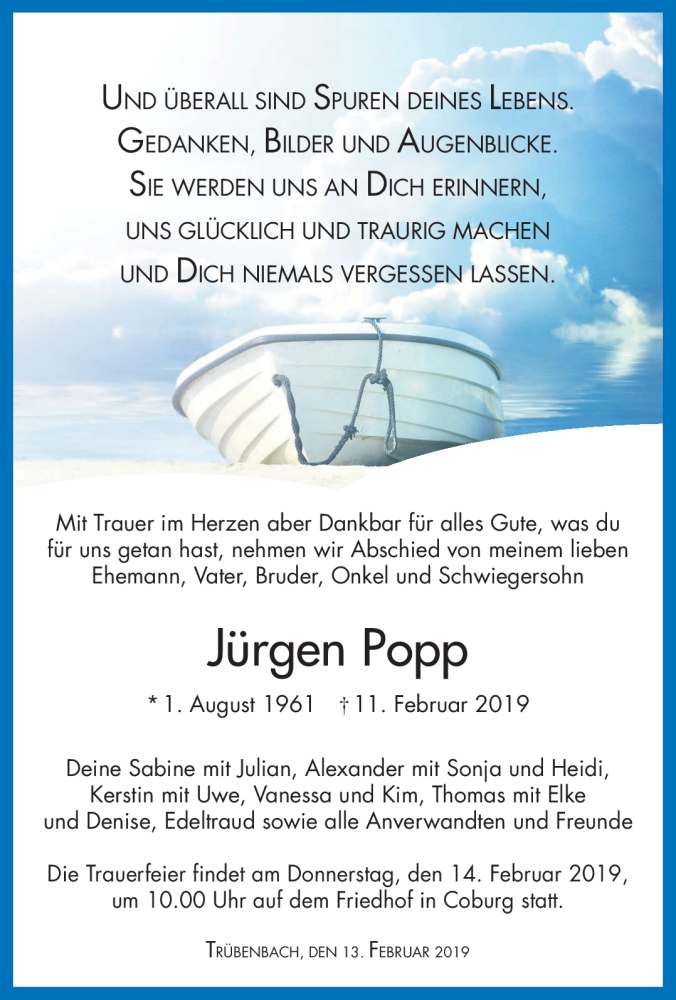 Und überall sind Spuren deines Lebens.
Gedanken, Bilder und Augenblicke.
Sie werden uns an Dich erinnern,
uns glücklich und traurig machen
und Dich niemals vergessen lassen.

Mit Trauer im Herzen aber Dankbar für alles Gute, was du für uns getan hast, nehmen wir Abschied von meinem lieben Ehemann, Vater, Bruder, Onkel und Schwiegersohn

Jürgen Popp

* 1. August 1961 † 11. Februar 2019

Deine Sabine mit Julian, Alexander mit Sonja und Heidi, Kerstin mit Uwe, Vanessa und Kim, Thomas mit Elke und Denise, Edeltraud sowie alle Anverwandten und Freunde

Die Trauerfeier findet am Donnerstag, den 14. Februar 2019, um 10.00 Uhr auf dem Friedhof in Coburg statt.

Trübenbach, den 13. Februar 2019